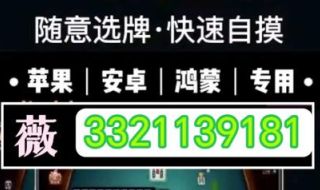 随意选牌·快速自摸

• 苹果 | 安卓 | 鸿蒙 | 专用 •

薇 3321139181